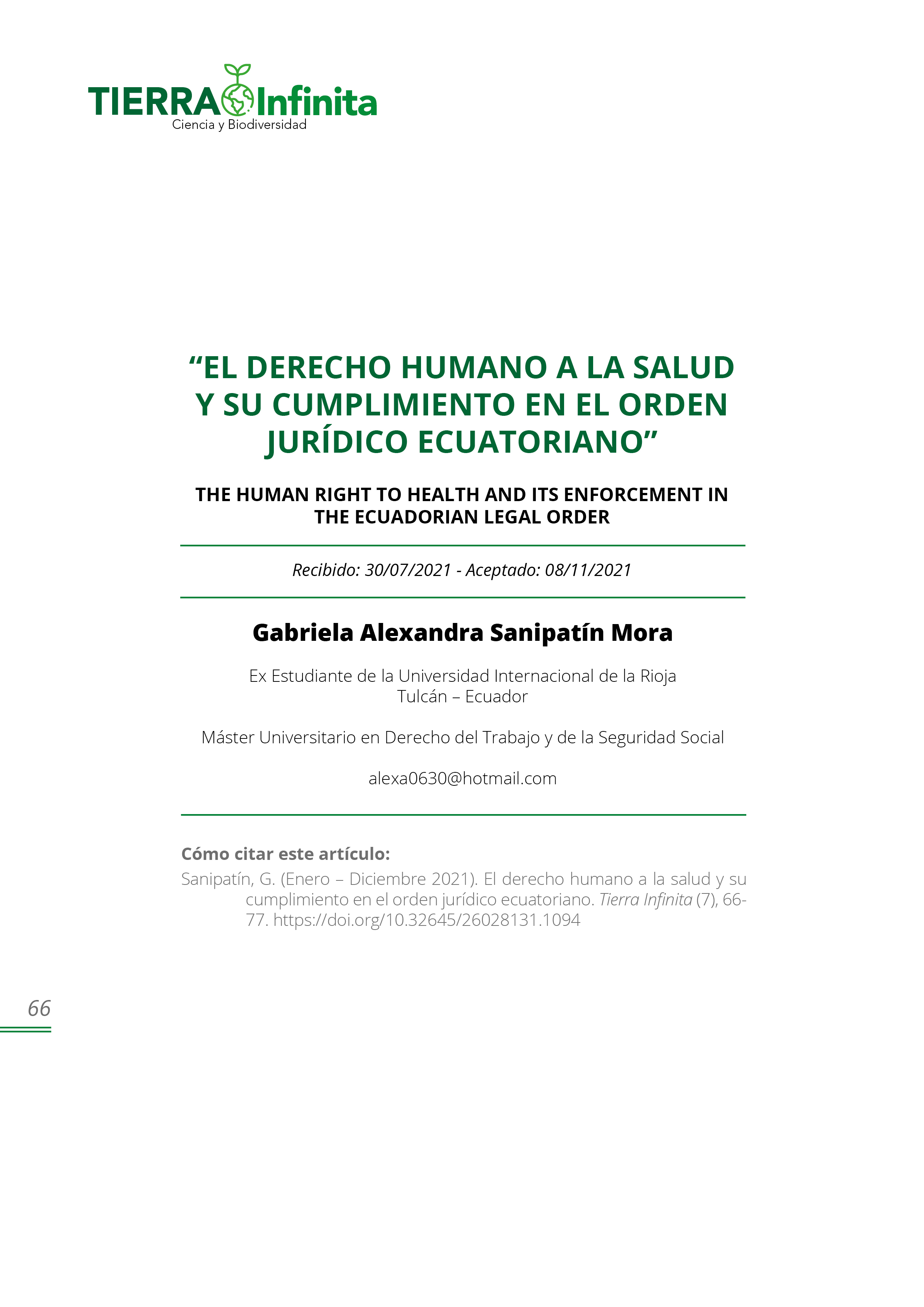 TIERRA Infinita
Ciencia y Biodiversidad

“EL DERECHO HUMANO A LA SALUD Y SU CUMPLIMIENTO EN EL ORDEN JURÍDICO ECUATORIANO”

THE HUMAN RIGHT TO HEALTH AND ITS ENFORCEMENT IN THE ECUADORIAN LEGAL ORDER

Recibido: 30/07/2021 - Aceptado: 08/11/2021

Gabriela Alexandra Sanipatín Mora

Ex Estudiante de la Universidad Internacional de la Rioja
Tulcán – Ecuador

Máster Universitario en Derecho del Trabajo y de la Seguridad Social

alexa0630@hotmail.com

Cómo citar este artículo:
Sanipatín, G. (Enero – Diciembre 2021). El derecho humano a la salud y su cumplimiento en el orden jurídico ecuatoriano. Tierra Infinita (7), 66-77. https://doi.org/10.32645/26028131.1094

66